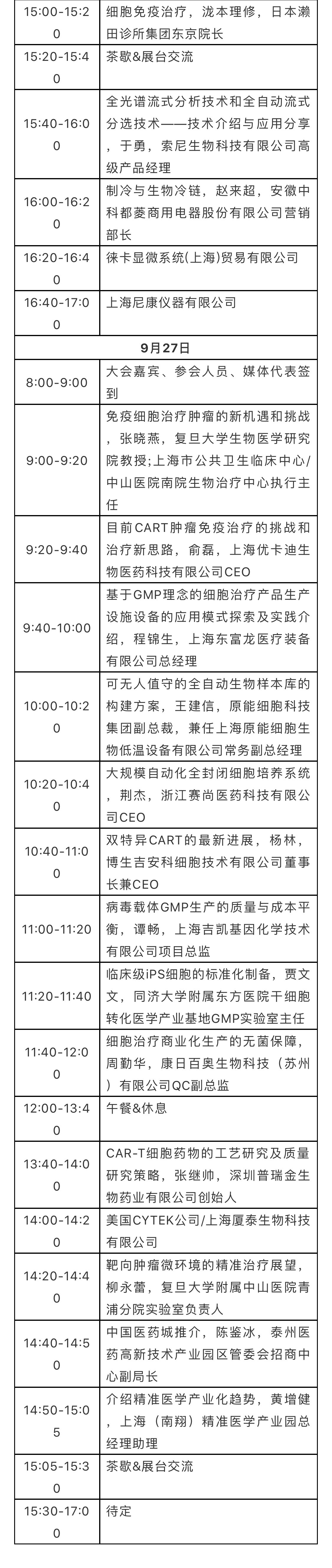 | | |
|---|---|
| 15:00-15:20 | 细胞免疫治疗，泷本理修，日本濑田诊所集团东京院长 |
| 15:20-15:40 | 茶歇&展台交流 |
| 15:40-16:00 | 全光谱流式分析技术和全自动流式分选技术——技术介绍与应用分享，于勇，索尼生物科技有限公司高级产品经理 |
| 16:00-16:20 | 制冷与生物冷链，赵来超，安徽中科都菱商用电器股份有限公司营销部长 |
| 16:20-16:40 | 徕卡显微系统(上海)贸易有限公司 |
| 16:40-17:00 | 上海尼康仪器有限公司 |
| 9月27日 | |
| 8:00-9:00 | 大会嘉宾、参会人员、媒体代表签到 |
| 9:00-9:20 | 免疫细胞治疗肿瘤的新机遇和挑战，张晓燕，复旦大学生物医学研究院教授;上海市公共卫生临床中心/中山医院南院生物治疗中心执行主任 |
| 9:20-9:40 | 目前CART肿瘤免疫治疗的挑战和治疗新思路，俞磊，上海优卡迪生物医药科技有限公司CEO |
| 9:40-10:00 | 基于GMP理念的细胞治疗产品生产设施设备的应用模式探索及实践介绍，程锦生，上海东富龙医疗装备有限公司总经理 |
| 10:00-10:20 | 可无人值守的全自动生物样本库的构建方案，王建信，原能细胞科技集团副总裁，兼任上海原能细胞生物低温设备有限公司常务副总经理 |
| 10:20-10:40 | 大规模自动化全封闭细胞培养系统，荆杰，浙江赛尚医药科技有限公司CEO |
| 10:40-11:00 | 双特异CART的最新进展，杨林，博生吉安科细胞技术有限公司董事长兼CEO |
| 11:00-11:20 | 病毒载体GMP生产的质量与成本平衡，谭畅，上海吉凯基因化学技术有限公司项目总监 |
| 11:20-11:40 | 临床级iPS细胞的标准化制备，贾文文，同济大学附属东方医院干细胞转化医学产业基地GMP实验室主任 |
| 11:40-12:00 | 细胞治疗商业化生产的无菌保障，周勤华，康日百奥生物科技（苏州）有限公司QC副总监 |
| 12:00-13:40 | 午餐&休息 |
| 13:40-14:00 | CAR-T细胞药物的工艺研究及质量研究策略，张继帅，深圳普瑞金生物药业有限公司创始人 |
| 14:00-14:20 | 美国CYTEK公司/上海厦泰生物科技有限公司 |
| 14:20-14:40 | 靶向肿瘤微环境的精准治疗展望，柳永蕾，复旦大学附属中山医院青浦分院实验室负责人 |
| 14:40-14:50 | 中国医药城推介，陈鉴冰，泰州医药高新技术产业园区管委会招商中心副局长 |
| 14:50-15:05 | 介绍精准医学产业化趋势，黄增健，上海（南翔）精准医学产业园总经理助理 |
| 15:05-15:30 | 茶歇&展台交流 |
| 15:30-17:00 | 待定 |